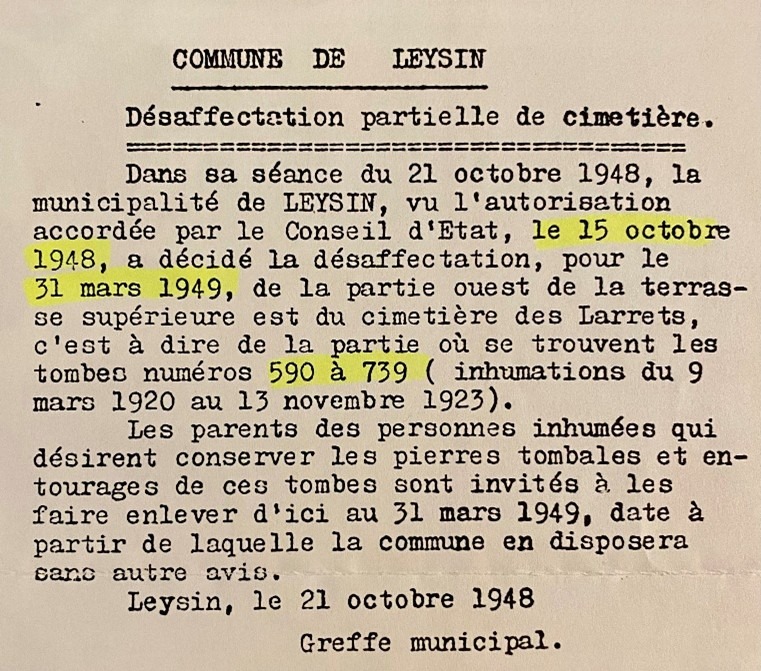 COMMUNE DE LEYSIN

Désaffectation partielle de cimetière.

Dans sa séance du 21 octobre 1948, la municipalité de LEYSIN, vu l'autorisation accordée par le Conseil d'Etat, le 15 octobre 1948, a décidé la désaffectation, pour le 31 mars 1949, de la partie ouest de la terrasse supérieure est du cimetière des Larrets, c'est à dire de la partie où se trouvent les tombes numéros 590 à 739 ( inhumations du 9 mars 1920 au 13 novembre 1923).

Les parents des personnes inhumées qui désirent conserver les pierres tombales et entourages de ces tombes sont invités à les faire enlever d'ici au 31 mars 1949, date à partir de laquelle la commune en disposera sans autre avis.

Leysin, le 21 octobre 1948

Greffe municipal.